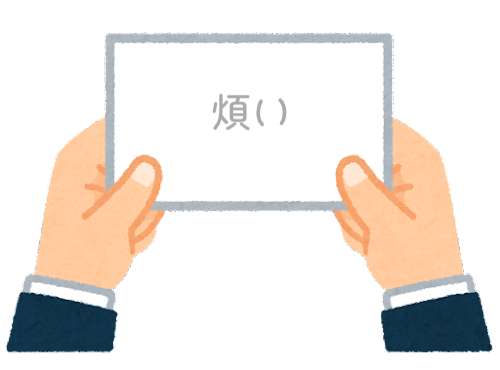 煩( )